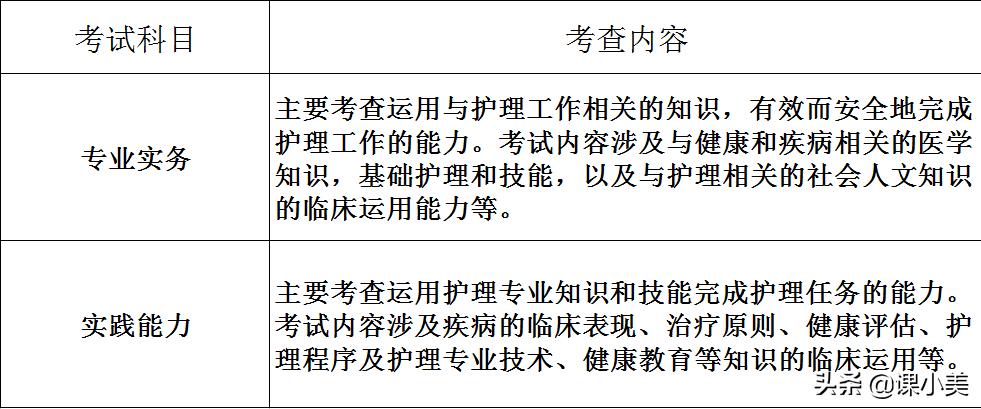 | 考试科目 | 考查内容 |
|---|---|
| 专业实务 | 主要考查运用与护理工作相关的知识，有效而安全地完成护理工作的能力。考试内容涉及与健康和疾病相关的医学知识，基础护理和技能，以及与护理相关的社会人文知识的临床运用能力等。 |
| 实践能力 | 主要考查运用护理专业知识和技能完成护理任务的能力。考试内容涉及疾病的临床表现、治疗原则、健康评估、护理程序及护理专业技术、健康教育等知识的临床运用等。 |

头条 @课小美